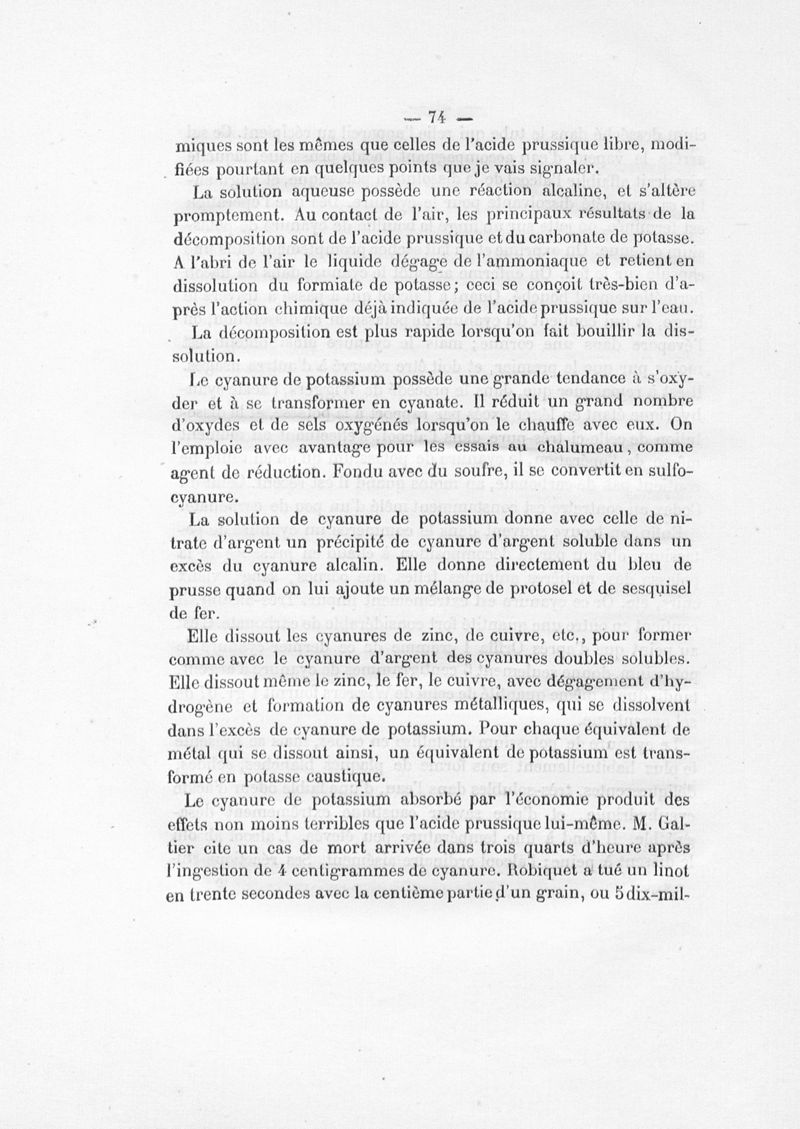 — 74 —

miques sont les mêmes que celles de l'acide prussique libre, modifiées pourtant en quelques points que je vais signaler.

La solution aqueuse possède une réaction alcaline, et s'altère promptement. Au contact de l'air, les principaux résultats de la décomposition sont de l'acide prussique et du carbonate de potasse. A l'abri de l'air le liquide dégage de l'ammoniaque et retient en dissolution du formiate de potasse; ceci se conçoit très-bien d'après l'action chimique déjà indiquée de l'acide prussique sur l'eau.

La décomposition est plus rapide lorsqu'on fait bouillir la dissolution.

Le cyanure de potassium possède une grande tendance à s'oxyder et à se transformer en cyanate. Il réduit un grand nombre d'oxydes et de sels oxygénés lorsqu'on le chauffe avec eux. On l'emploie avec avantage pour les essais au chalumeau, comme agent de réduction. Fondu avec du soufre, il se convertit en sulfocyanure.

La solution de cyanure de potassium donne avec celle de nitrate d'argent un précipité de cyanure d'argent soluble dans un excès du cyanure alcalin. Elle donne directement du bleu de prusse quand on lui ajoute un mélange de protosel et de sesquisel de fer.

Elle dissout les cyanures de zinc, de cuivre, etc., pour former comme avec le cyanure d'argent des cyanures doubles solubles. Elle dissout même le zinc, le fer, le cuivre, avec dégagement d'hydrogène et formation de cyanures métalliques, qui se dissolvent dans l'excès de cyanure de potassium. Pour chaque équivalent de métal qui se dissout ainsi, un équivalent de potassium est transformé en potasse caustique.

Le cyanure de potassium absorbé par l'économie produit des effets non moins terribles que l'acide prussique lui-même. M. Galtier cite un cas de mort arrivée dans trois quarts d'heure après l'ingestion de 4 centigrammes de cyanure. Robiquet a tué un linot en trente secondes avec la centième partie d'un grain, ou 5 dix-mil-